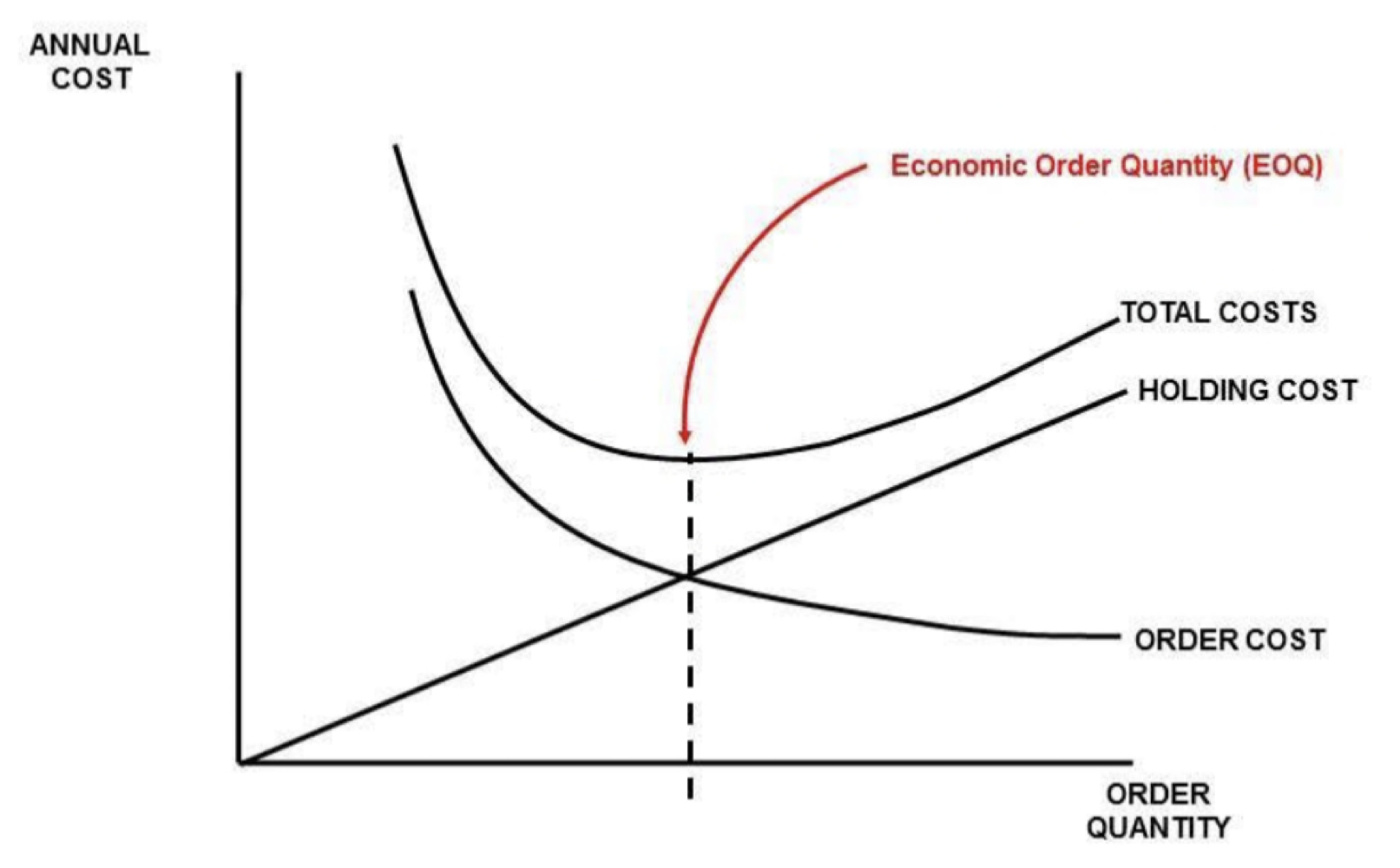 ANNUAL COST

Economic Order Quantity (EOQ)

TOTAL COSTS

HOLDING COST

ORDER COST

ORDER QUANTITY